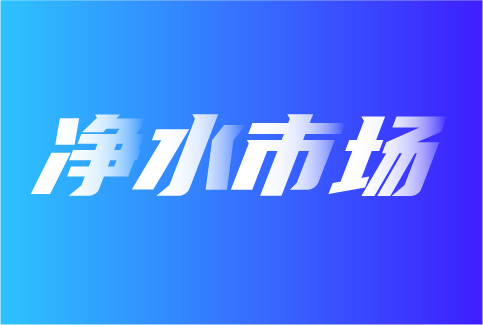 净水市场